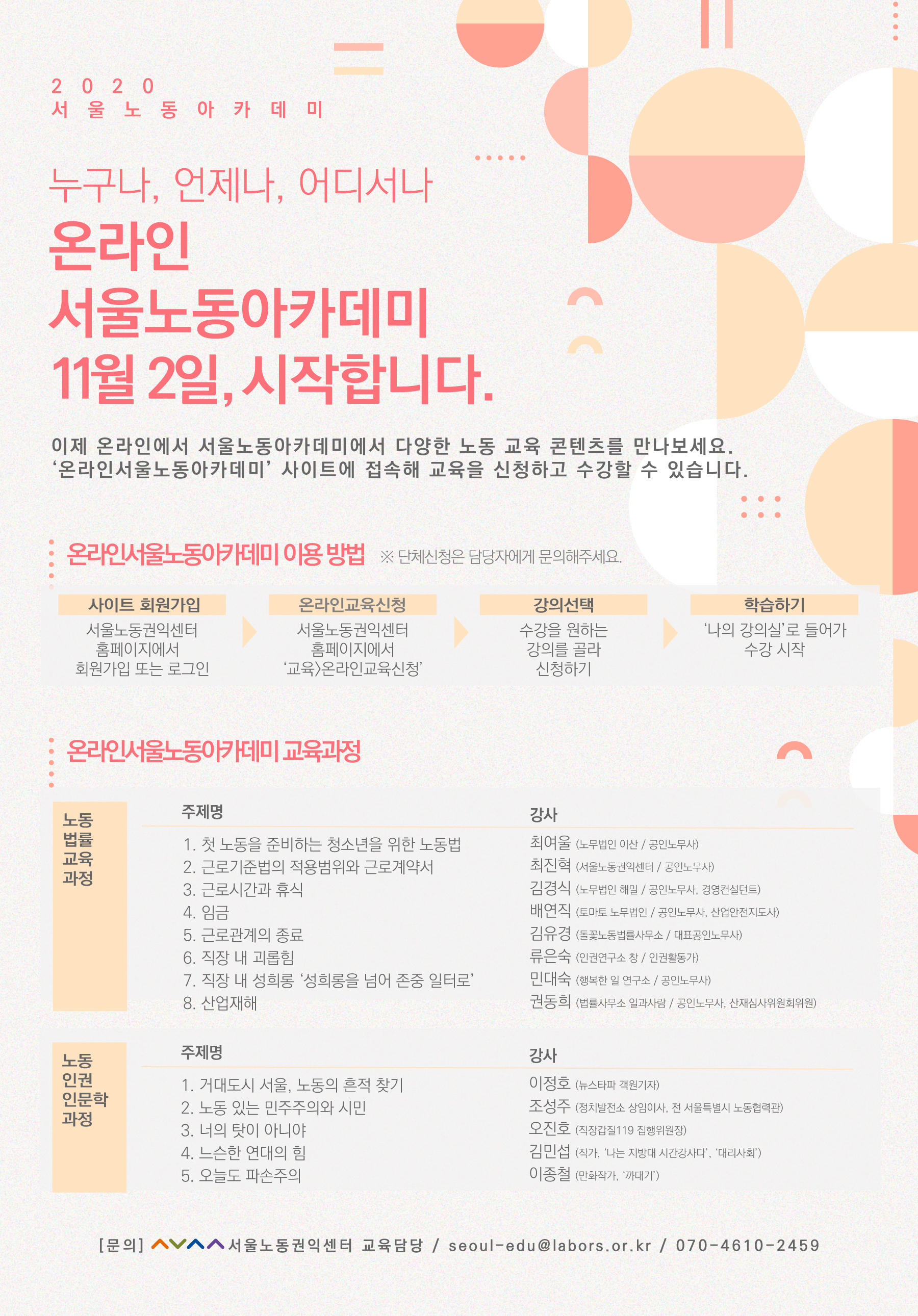 2020
서울노동아카데미

누구나, 언제나, 어디서나

온라인
서울노동아카데미
11월 2일, 시작합니다.

이제 온라인에서 서울노동아카데미에서 다양한 노동 교육 콘텐츠를 만나보세요.
'온라인서울노동아카데미' 사이트에 접속해 교육을 신청하고 수강할 수 있습니다.

온라인서울노동아카데미 이용 방법 ※ 단체신청은 담당자에게 문의해주세요.

사이트 회원가입
서울노동권익센터 홈페이지에서 회원가입 또는 로그인

온라인교육신청
서울노동권익센터 홈페이지에서 '교육>온라인교육신청'

강의선택
수강을 원하는 강의를 골라 신청하기

학습하기
'나의 강의실'로 들어가 수강 시작

온라인서울노동아카데미 교육과정

노동 법률 교육 과정

| 주제명 | 강사 |
|---|---|
| 1. 첫 노동을 준비하는 청소년을 위한 노동법 | 최여울 (노무법인 이산 / 공인노무사) |
| 2. 근로기준법의 적용범위와 근로계약서 | 최진혁 (서울노동권익센터 / 공인노무사) |
| 3. 근로시간과 휴식 | 김경식 (노무법인 해밀 / 공인노무사, 경영컨설턴트) |
| 4. 임금 | 배연직 (토마토 노무법인 / 공인노무사, 산업안전지도사) |
| 5. 근로관계의 종료 | 김유경 (돌꽃노동법률사무소 / 대표공인노무사) |
| 6. 직장 내 괴롭힘 | 류은숙 (인권연구소 창 / 인권활동가) |
| 7. 직장 내 성희롱 '성희롱을 넘어 존중 일터로' | 민대숙 (행복한 일 연구소 / 공인노무사) |
| 8. 산업재해 | 권동희 (법률사무소 일과사람 / 공인노무사, 산재심사위원회위원) |

노동 인권 인문학 과정

| 주제명 | 강사 |
|---|---|
| 1. 거대도시 서울, 노동의 흔적 찾기 | 이정호 (뉴스타파 객원기자) |
| 2. 노동 있는 민주주의와 시민 | 조성주 (정치발전소 상임이사, 전 서울특별시 노동협력관) |
| 3. 너의 탓이 아니야 | 오진호 (직장갑질119 집행위원장) |
| 4. 느슨한 연대의 힘 | 김민섭 (작가, '나는 지방대 시간강사다', '대리사회') |
| 5. 오늘도 파손주의 | 이종철 (만화작가, '까대기') |

[문의] 서울노동권익센터 교육담당 / seoul-edu@labors.or.kr / 070-4610-2459